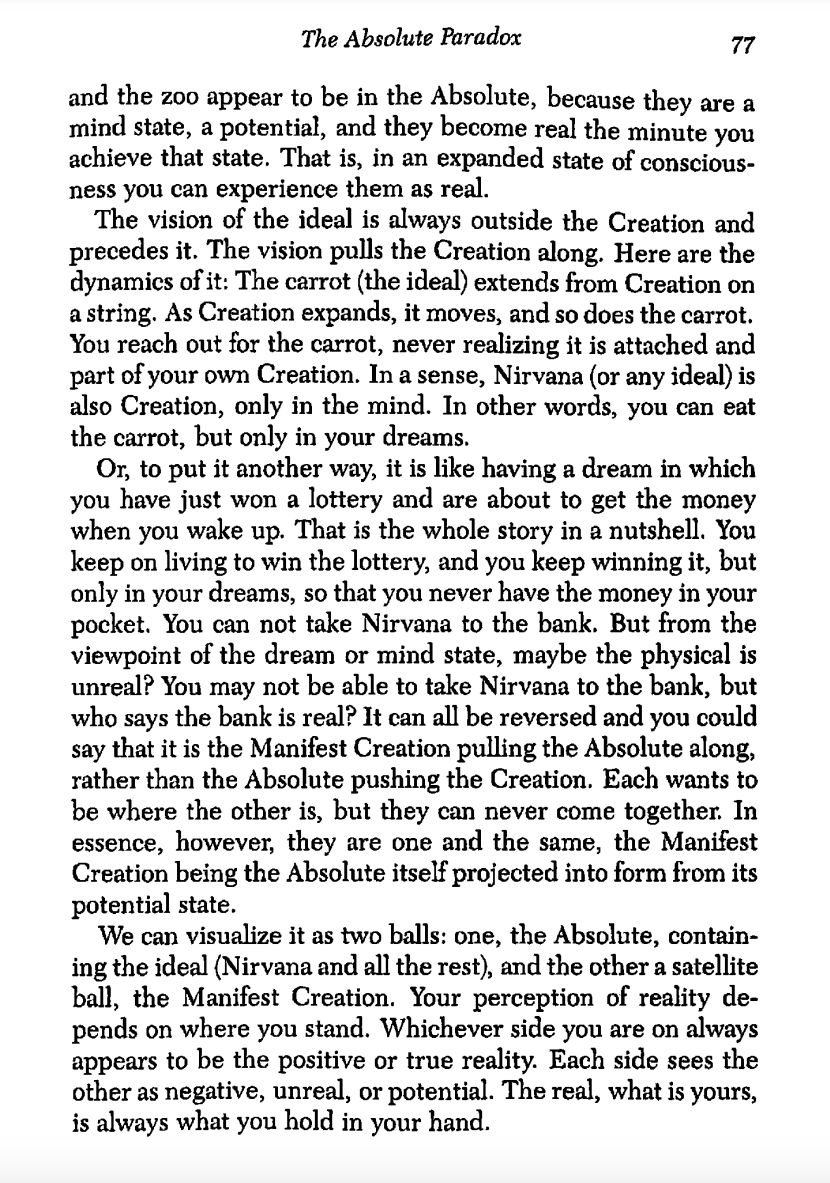 The Absolute Paradox 77

and the zoo appear to be in the Absolute, because they are a mind state, a potential, and they become real the minute you achieve that state. That is, in an expanded state of consciousness you can experience them as real.

The vision of the ideal is always outside the Creation and precedes it. The vision pulls the Creation along. Here are the dynamics of it: The carrot (the ideal) extends from Creation on a string. As Creation expands, it moves, and so does the carrot. You reach out for the carrot, never realizing it is attached and part of your own Creation. In a sense, Nirvana (or any ideal) is also Creation, only in the mind. In other words, you can eat the carrot, but only in your dreams.

Or, to put it another way, it is like having a dream in which you have just won a lottery and are about to get the money when you wake up. That is the whole story in a nutshell. You keep on living to win the lottery, and you keep winning it, but only in your dreams, so that you never have the money in your pocket. You can not take Nirvana to the bank. But from the viewpoint of the dream or mind state, maybe the physical is unreal? You may not be able to take Nirvana to the bank, but who says the bank is real? It can all be reversed and you could say that it is the Manifest Creation pulling the Absolute along, rather than the Absolute pushing the Creation. Each wants to be where the other is, but they can never come together. In essence, however, they are one and the same, the Manifest Creation being the Absolute itself projected into form from its potential state.

We can visualize it as two balls: one, the Absolute, containing the ideal (Nirvana and all the rest), and the other a satellite ball, the Manifest Creation. Your perception of reality depends on where you stand. Whichever side you are on always appears to be the positive or true reality. Each side sees the other as negative, unreal, or potential. The real, what is yours, is always what you hold in your hand.